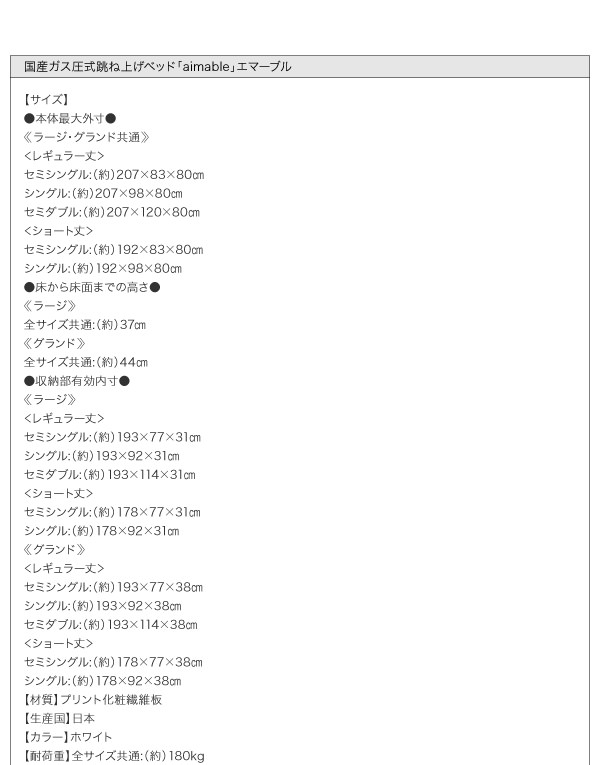 国産ガス圧式跳ね上げベッド「aimable」エマーブル

【サイズ】
●本体最大外寸●
《ラージ・グランド共通》
<レギュラー丈>
セミシングル:(約)207×83×80㎝
シングル:(約)207×98×80㎝
セミダブル:(約)207×120×80㎝
<ショート丈>
セミシングル:(約)192×83×80㎝
シングル:(約)192×98×80㎝
●床から床面までの高さ●
《ラージ》
全サイズ共通:(約)37㎝
《グランド》
全サイズ共通:(約)44㎝
●収納部有効内寸●
《ラージ》
<レギュラー丈>
セミシングル:(約)193×77×31㎝
シングル:(約)193×92×31㎝
セミダブル:(約)193×114×31㎝
<ショート丈>
セミシングル:(約)178×77×31㎝
シングル:(約)178×92×31㎝
《グランド》
<レギュラー丈>
セミシングル:(約)193×77×38㎝
シングル:(約)193×92×38㎝
セミダブル:(約)193×114×38㎝
<ショート丈>
セミシングル:(約)178×77×38㎝
シングル:(約)178×92×38㎝
【材質】プリント化粧繊維板
【生産国】日本
【カラー】ホワイト
【耐荷重】全サイズ共通:(約)180kg